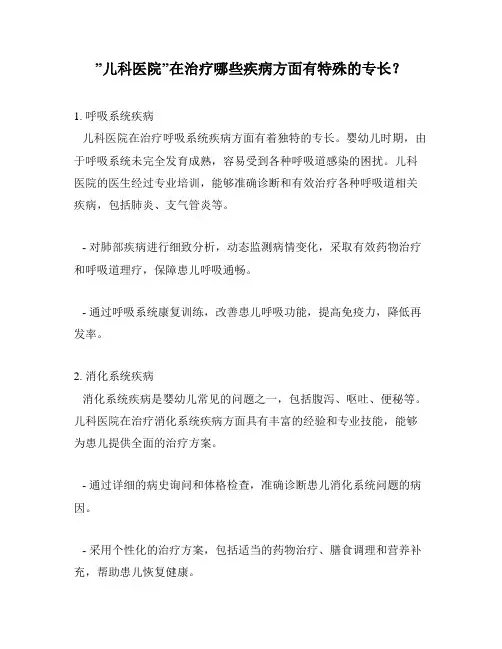 ”儿科医院”在治疗哪些疾病方面有特殊的专长？

1. 呼吸系统疾病
儿科医院在治疗呼吸系统疾病方面有着独特的专长。婴幼儿时期，由于呼吸系统未完全发育成熟，容易受到各种呼吸道感染的困扰。儿科医院的医生经过专业培训，能够准确诊断和有效治疗各种呼吸道相关疾病，包括肺炎、支气管炎等。

- 对肺部疾病进行细致分析，动态监测病情变化，采取有效药物治疗和呼吸道理疗，保障患儿呼吸通畅。

- 通过呼吸系统康复训练，改善患儿呼吸功能，提高免疫力，降低再发率。

2. 消化系统疾病
消化系统疾病是婴幼儿常见的问题之一，包括腹泻、呕吐、便秘等。儿科医院在治疗消化系统疾病方面具有丰富的经验和专业技能，能够为患儿提供全面的治疗方案。

- 通过详细的病史询问和体格检查，准确诊断患儿消化系统问题的病因。

- 采用个性化的治疗方案，包括适当的药物治疗、膳食调理和营养补充，帮助患儿恢复健康。